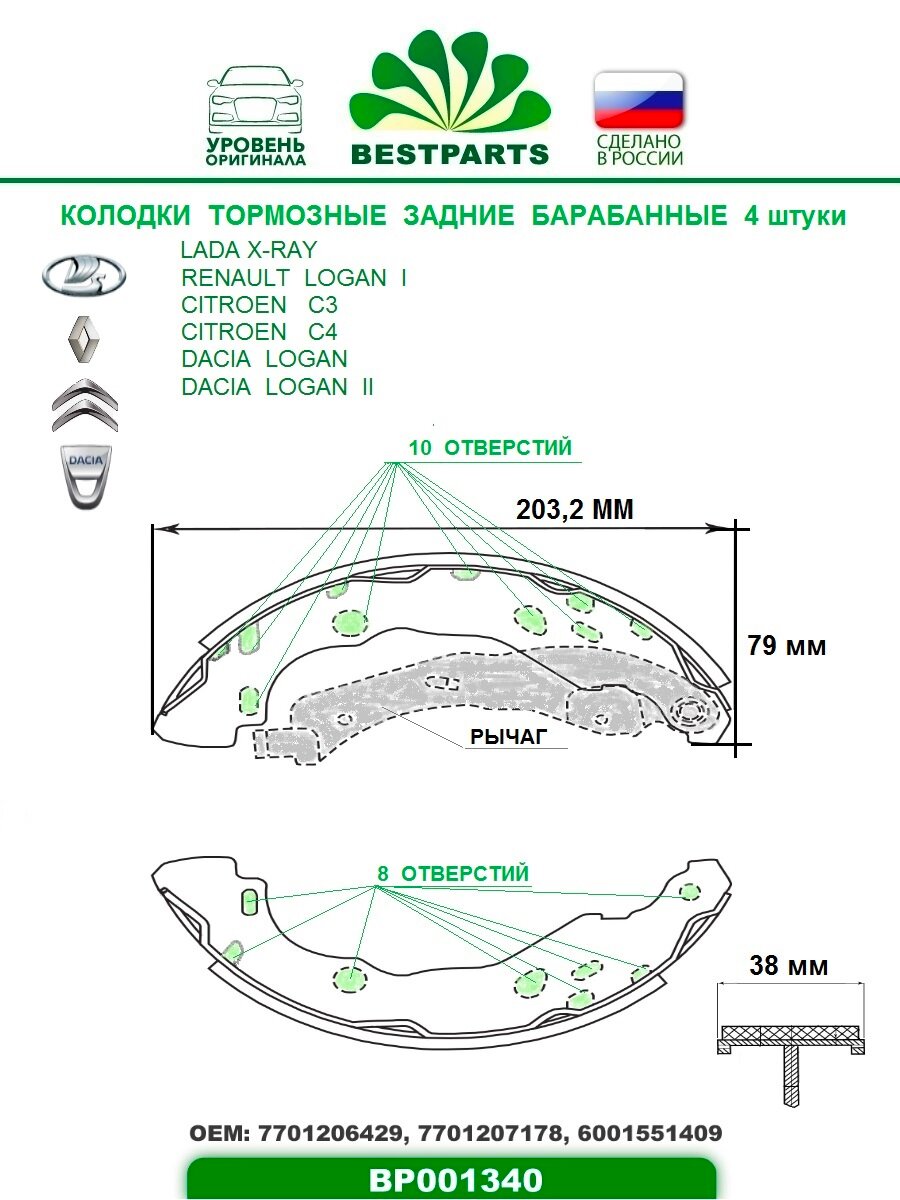 УРОВЕНЬ ОРИГИНАЛА

BESTPARTS

СДЕЛАНО В РОССИИ

КОЛОДКИ ТОРМОЗНЫЕ ЗАДНИЕ БАРАБАННЫЕ 4 штуки

LADA X-RAY
RENAULT LOGAN I
CITROEN C3
CITROEN C4
DACIA LOGAN
DACIA LOGAN II

DACIA

10 ОТВЕРСТИЙ

203,2 ММ

79 мм

РЫЧАГ

8 ОТВЕРСТИЙ

38 мм

OEM: 7701206429, 7701207178, 6001551409

BP001340